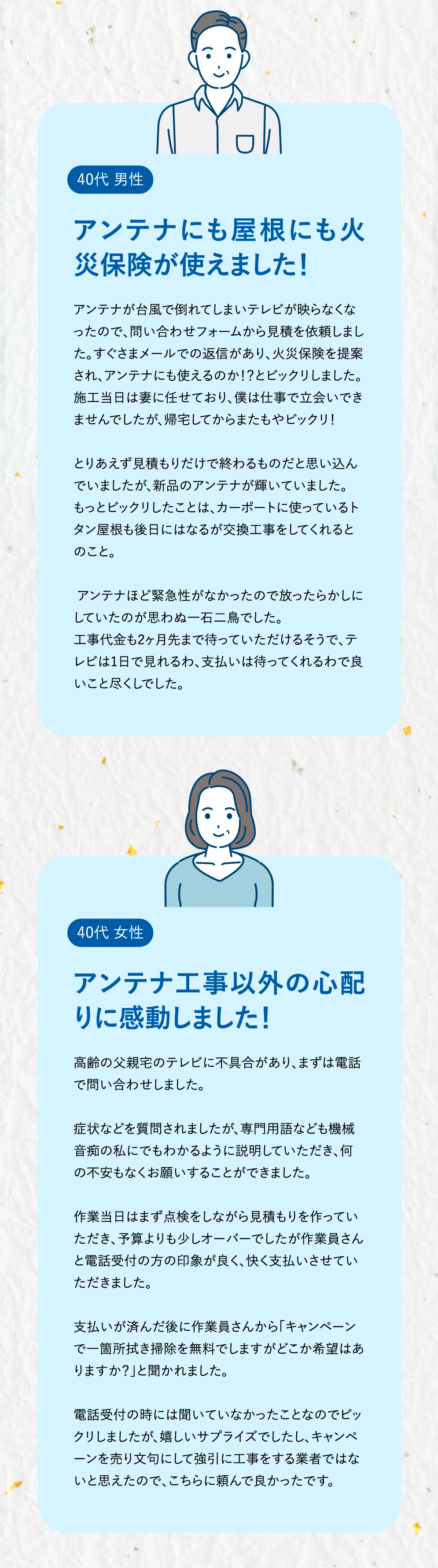 40代 男性

アンテナにも屋根にも火災保険が使えました！

アンテナが台風で倒れてしまいテレビが映らなくなったので、問い合わせフォームから見積を依頼しました。すぐさまメールでの返信があり、火災保険を提案され、アンテナにも使えるのか！？とビックリしました。施工当日は妻に任せており、僕は仕事で立会いできませんでしたが、帰宅してからまたもやビックリ！

とりあえず見積もりだけで終わるものだと思い込んでいましたが、新品のアンテナが輝いていました。もっとビックリしたことは、カーポートに使っているトタン屋根も後日にはなるが交換工事をしてくれるとのこと。

アンテナほど緊急性がなかったので放ったらかしにしていたのが思わぬ一石二鳥でした。
工事代金も2ヶ月先まで待っていただけるそうで、テレビは1日で見れるわ、支払いは待ってくれるわで良いこと尽くしでした。

40代 女性

アンテナ工事以外の心配りに感動しました！

高齢の父親宅のテレビに不具合があり、まずは電話で問い合わせしました。

症状などを質問されましたが、専門用語なども機械音痴の私にでもわかるように説明していただき、何の不安もなくお願いすることができました。

作業当日はまず点検をしながら見積もりを作っていただき、予算よりも少しオーバーでしたが作業員さんと電話受付の方の印象が良く、快く支払いさせていただきました。

支払いが済んだ後に作業員さんから「キャンペーンで一箇所拭き掃除を無料でしますがどこか希望はありますか？」と聞かれました。

電話受付の時には聞いていなかったことなのでビックリしましたが、嬉しいサプライズでしたし、キャンペーンを売り文句にして強引に工事をする業者ではないと思えたので、こちらに頼んで良かったです。